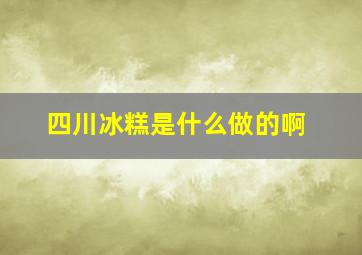 四川冰糕是什么做的啊